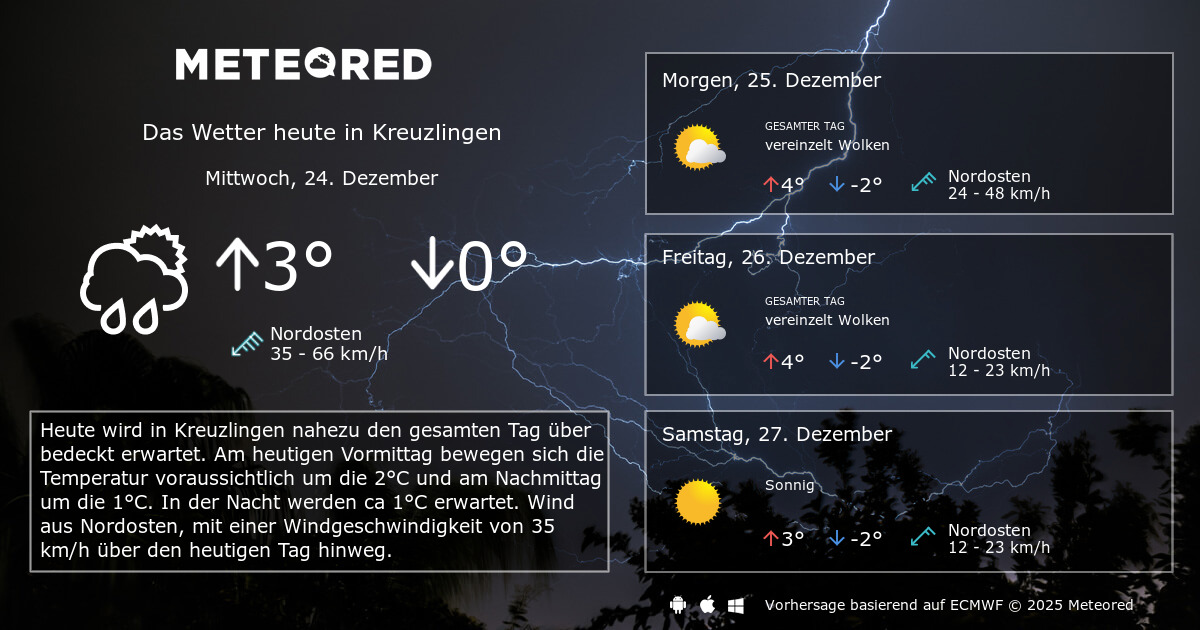 METEORED

Das Wetter heute in Kreuzlingen

Mittwoch, 24. Dezember

↑3°

↓0°

Nordosten
35 - 66 km/h

Heute wird in Kreuzlingen nahezu den gesamten Tag über bedeckt erwartet. Am heutigen Vormittag bewegen sich die Temperatur voraussichtlich um die 2°C und am Nachmittag um die 1°C. In der Nacht werden ca 1°C erwartet. Wind aus Nordosten, mit einer Windgeschwindigkeit von 35 km/h über den heutigen Tag hinweg.

Morgen, 25. Dezember

GESAMTER TAG
vereinzelt Wolken

↑4° ↓-2°

Nordosten
24 - 48 km/h

Freitag, 26. Dezember

GESAMTER TAG
vereinzelt Wolken

↑4° ↓-2°

Nordosten
12 - 23 km/h

Samstag, 27. Dezember

Sonnig

↑3° ↓-2°

Nordosten
12 - 23 km/h

Vorhersage basierend auf ECMWF © 2025 Meteored